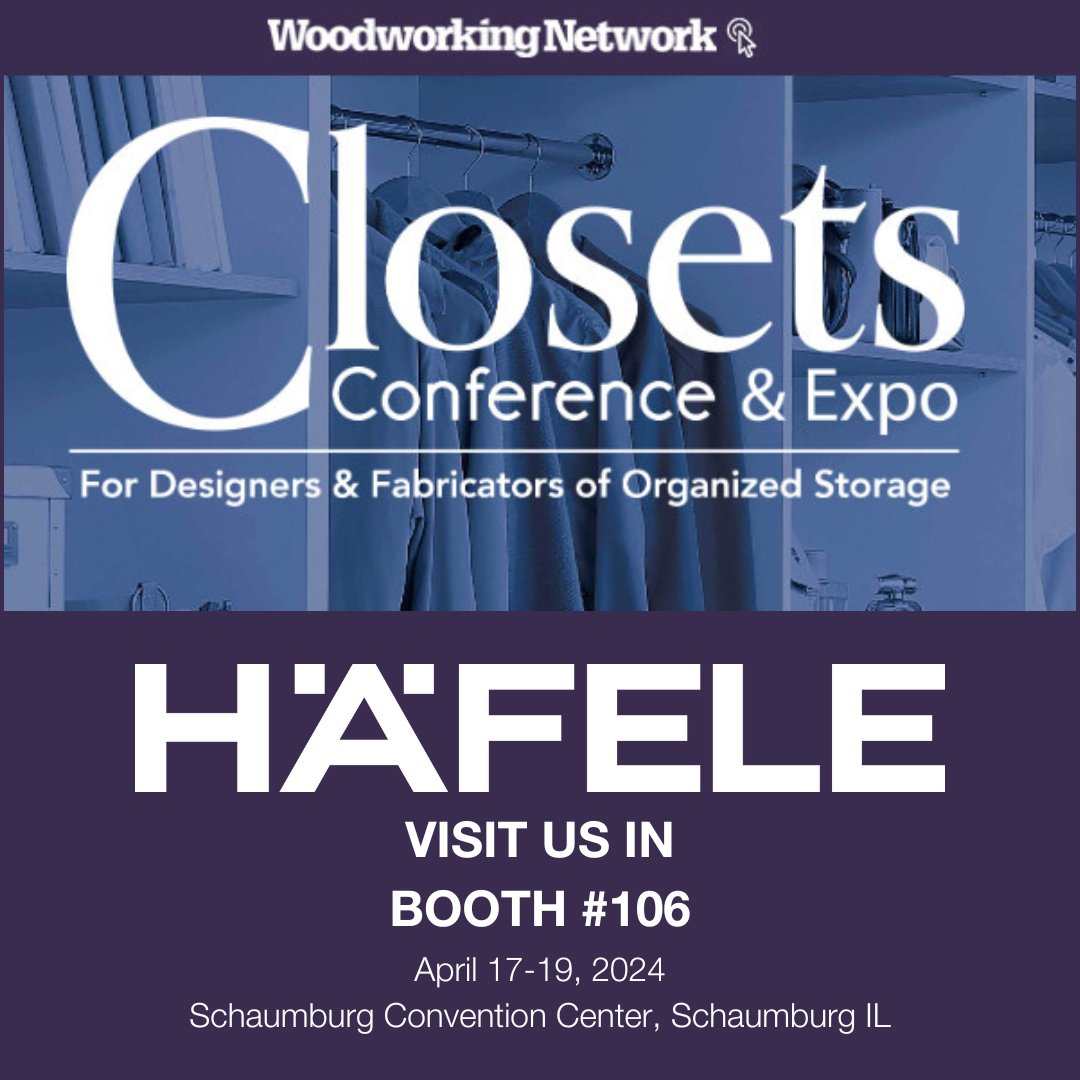 Woodworking Network

Closets
Conference & Expo
For Designers & Fabricators of Organized Storage

HÄFELE

VISIT US IN
BOOTH #106
April 17-19, 2024
Schaumburg Convention Center, Schaumburg IL